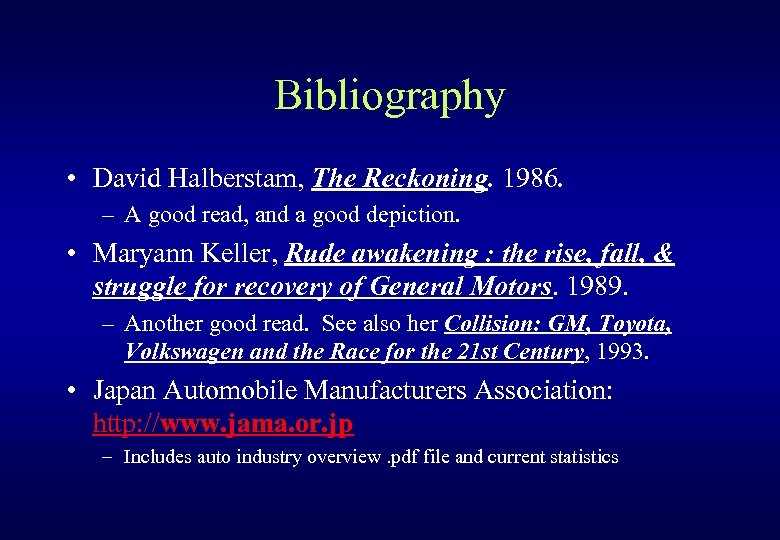 Bibliography

• David Halberstam, The Reckoning. 1986.

- A good read, and a good depiction.

• Maryann Keller, Rude awakening : the rise, fall, & struggle for recovery of General Motors. 1989.

- Another good read. See also her Collision: GM, Toyota, Volkswagen and the Race for the 21st Century, 1993.

• Japan Automobile Manufacturers Association: http://www.jama.or.jp

- Includes auto industry overview .pdf file and current statistics